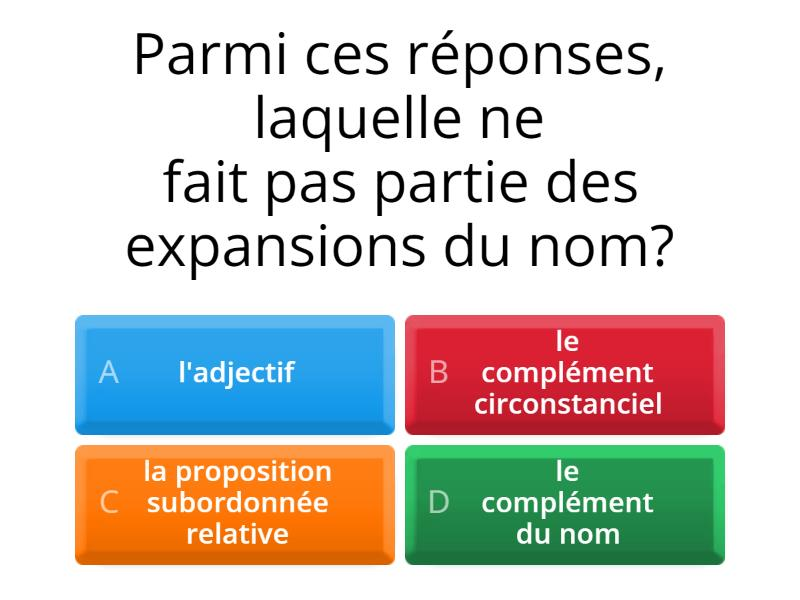 Parmi ces réponses, laquelle ne fait pas partie des expansions du nom?

A l'adjectif

B le complément circonstanciel

C la proposition subordonnée relative

D le complément du nom